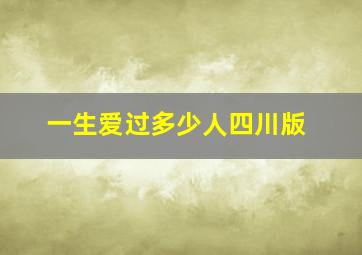 一生爱过多少人四川版